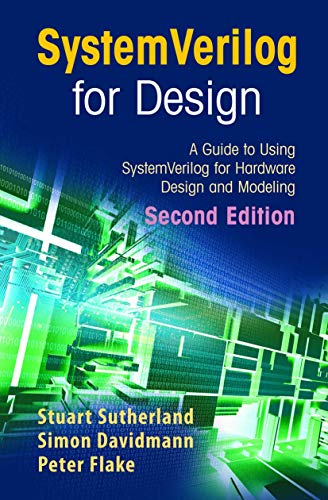 SystemVerilog for Design

A Guide to Using SystemVerilog for Hardware Design and Modeling

Second Edition

Stuart Sutherland
Simon Davidmann
Peter Flake